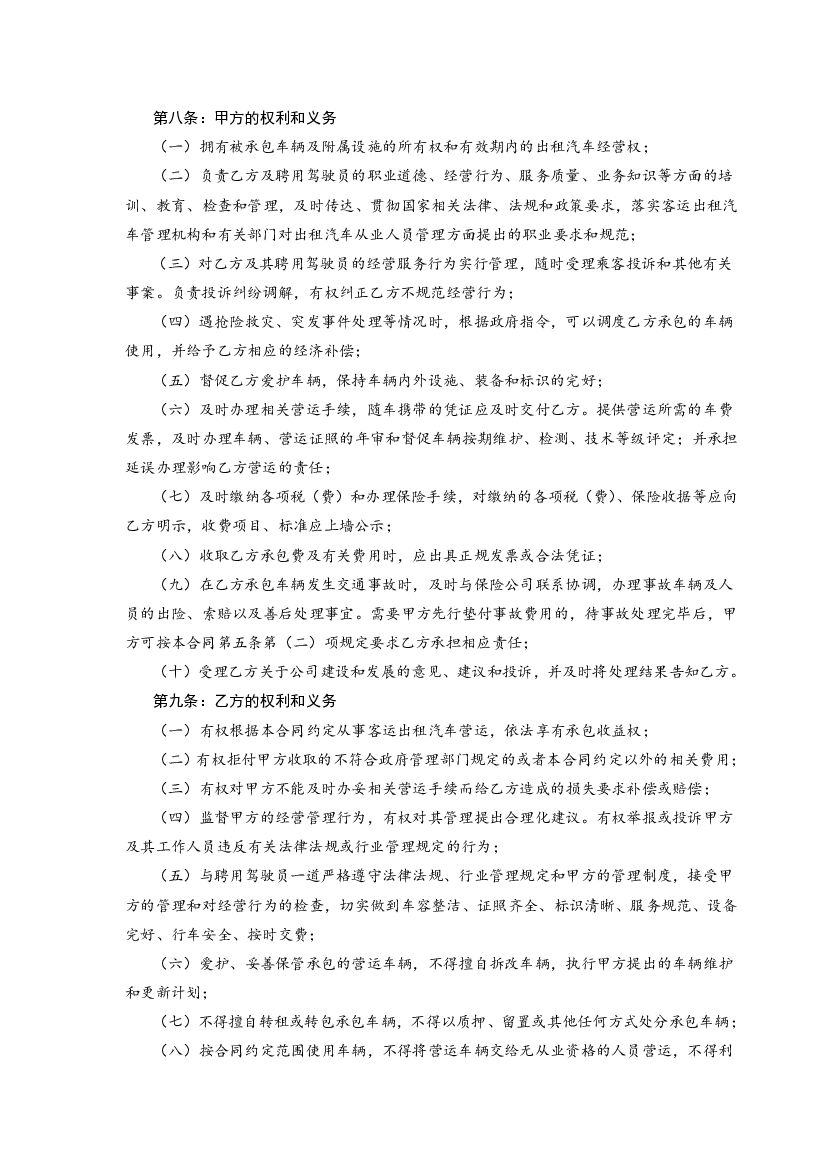 第八条：甲方的权利和义务

（一）拥有被承包车辆及附属设施的所有权和有效期内的出租汽车经营权；

（二）负责乙方及聘用驾驶员的职业道德、经营行为、服务质量、业务知识等方面的培训、教育、检查和管理，及时传达、贯彻国家相关法律、法规和政策要求，落实客运出租汽车管理机构和有关部门对出租汽车从业人员管理方面提出的职业要求和规范；

（三）对乙方及其聘用驾驶员的经营服务行为实行管理，随时受理乘客投诉和其他有关事案。负责投诉纠纷调解，有权纠正乙方不规范经营行为；

（四）遇抢险救灾、突发事件处理等情况时，根据政府指令，可以调度乙方承包的车辆使用，并给予乙方相应的经济补偿；

（五）督促乙方爱护车辆，保持车辆内外设施、装备和标识的完好；

（六）及时办理相关营运手续，随车携带的凭证应及时交付乙方。提供营运所需的车费发票，及时办理车辆、营运证照的年审和督促车辆按期维护、检测、技术等级评定；并承担延误办理影响乙方营运的责任；

（七）及时缴纳各项税（费）和办理保险手续，对缴纳的各项税（费）、保险收据等应向乙方明示，收费项目、标准应上墙公示；

（八）收取乙方承包费及有关费用时，应出具正规发票或合法凭证；

（九）在乙方承包车辆发生交通事故时，及时与保险公司联系协调，办理事故车辆及人员的出险、索赔以及善后处理事宜。需要甲方先行垫付事故费用的，待事故处理完毕后，甲方可按本合同第五条第（二）项规定要求乙方承担相应责任；

（十）受理乙方关于公司建设和发展的意见、建议和投诉，并及时将处理结果告知乙方。

第九条：乙方的权利和义务

（一）有权根据本合同约定从事客运出租汽车营运，依法享有承包收益权；

（二）有权拒付甲方收取的不符合政府管理部门规定的或者本合同约定以外的相关费用；

（三）有权对甲方不能及时办妥相关营运手续而给乙方造成的损失要求补偿或赔偿；

（四）监督甲方的经营管理行为，有权对其管理提出合理化建议。有权举报或投诉甲方及其工作人员违反有关法律法规或行业管理规定的行为；

（五）与聘用驾驶员一道严格遵守法律法规、行业管理规定和甲方的管理制度，接受甲方的管理和对经营行为的检查，切实做到车容整洁、证照齐全、标识清晰、服务规范、设备完好、行车安全、按时交费；

（六）爱护、妥善保管承包的营运车辆，不得擅自拆改车辆，执行甲方提出的车辆维护和更新计划；

（七）不得擅自转租或转包承包车辆，不得以质押、留置或其他任何方式处分承包车辆；

（八）按合同约定范围使用车辆，不得将营运车辆交给无从业资格的人员营运，不得利